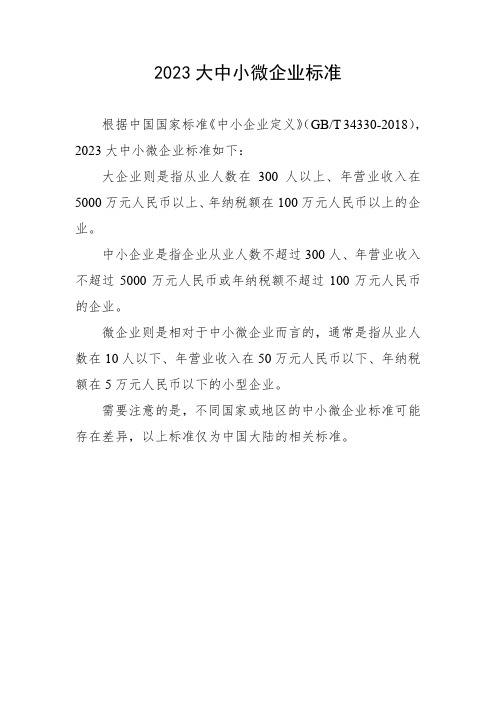 2023 大中小微企业标准

根据中国国家标准《中小企业定义》(GB/T 34330-2018)，2023 大中小微企业标准如下：

大企业则是指从业人数在 300 人以上、年营业收入在 5000 万元人民币以上、年纳税额在 100 万元人民币以上的企业。

中小企业是指企业从业人数不超过 300 人、年营业收入不超过 5000 万元人民币或年纳税额不超过 100 万元人民币的企业。

微企业则是相对于中小微企业而言的，通常是指从业人数在 10 人以下、年营业收入在 50 万元人民币以下、年纳税额在 5 万元人民币以下的小型企业。

需要注意的是，不同国家或地区的中小微企业标准可能存在差异，以上标准仅为中国大陆的相关标准。